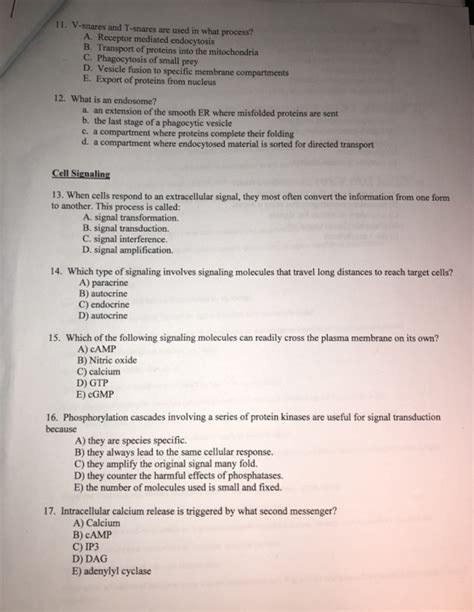 11. V-snares and T-snares are used in what process?
A. Receptor mediated endocytosis
B. Transport of proteins into the mitochondria
C. Phagocytosis of small prey
D. Vesicle fusion to specific membrane compartments
E. Export of proteins from nucleus

12. What is an endosome?
a. an extension of the smooth ER where misfolded proteins are sent
b. the last stage of a phagocytic vesicle
c. a compartment where proteins complete their folding
d. a compartment where endocytosed material is sorted for directed transport

Cell Signaling

13. When cells respond to an extracellular signal, they most often convert the information from one form to another. This process is called:
A. signal transformation.
B. signal transduction.
C. signal interference.
D. signal amplification.

14. Which type of signaling involves signaling molecules that travel long distances to reach target cells?
A) paracrine
B) autocrine
C) endocrine
D) autocrine

15. Which of the following signaling molecules can readily cross the plasma membrane on its own?
A) cAMP
B) Nitric oxide
C) calcium
D) GTP
E) cGMP

16. Phosphorylation cascades involving a series of protein kinases are useful for signal transduction because
A) they are species specific.
B) they always lead to the same cellular response.
C) they amplify the original signal many fold.
D) they counter the harmful effects of phosphatases.
E) the number of molecules used is small and fixed.

17. Intracellular calcium release is triggered by what second messenger?
A) Calcium
B) cAMP
C) IP3
D) DAG
E) adenylyl cyclase